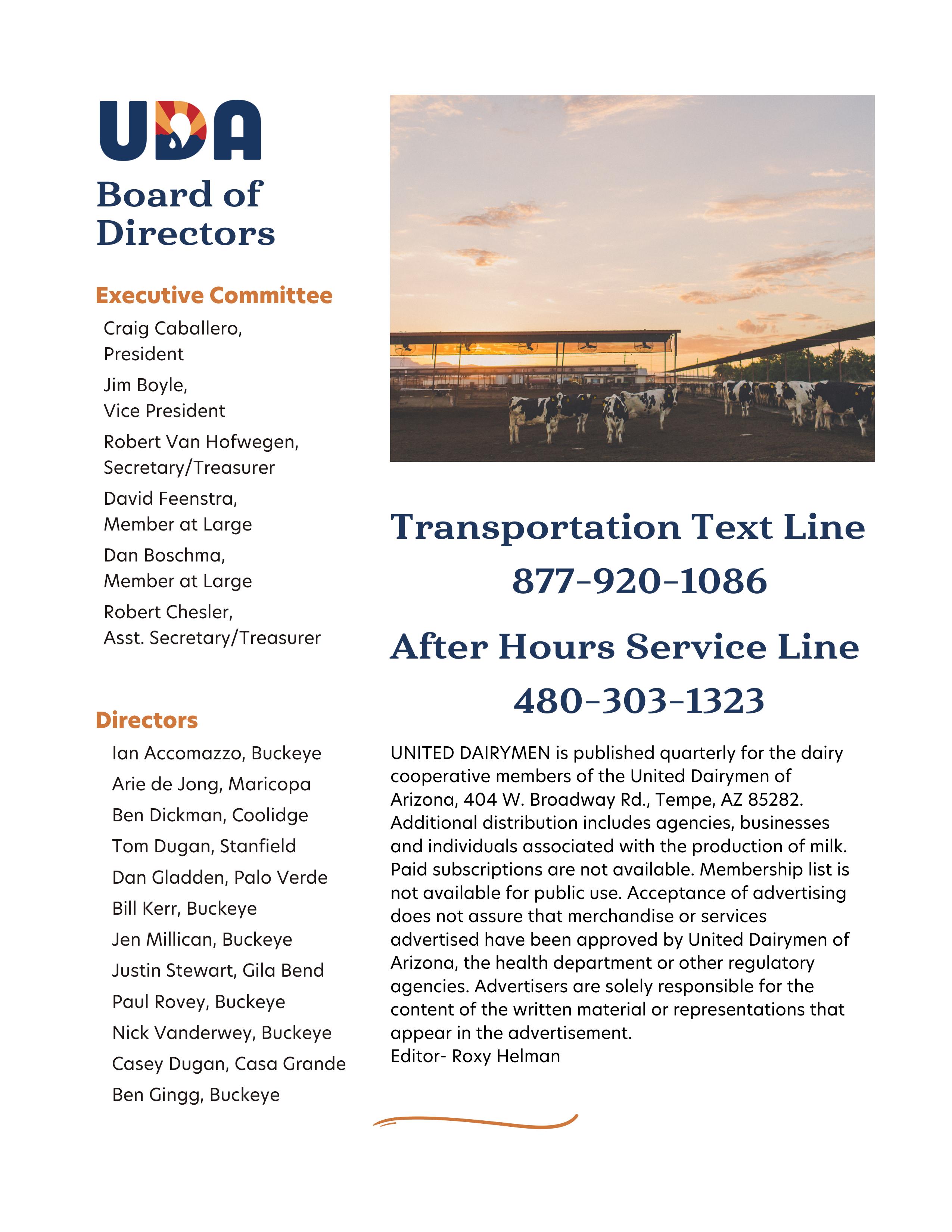 UDA

Board of Directors

Executive Committee

Craig Caballero, President

Jim Boyle, Vice President

Robert Van Hofwegen, Secretary/Treasurer

David Feenstra, Member at Large

Dan Boschma, Member at Large

Robert Chesler, Asst. Secretary/Treasurer

Directors

Ian Accomazzo, Buckeye

Arie de Jong, Maricopa

Ben Dickman, Coolidge

Tom Dugan, Stanfield

Dan Gladden, Palo Verde

Bill Kerr, Buckeye

Jen Millican, Buckeye

Justin Stewart, Gila Bend

Paul Rovey, Buckeye

Nick Vanderwey, Buckeye

Casey Dugan, Casa Grande

Ben Gingg, Buckeye

Transportation Text Line
877-920-1086

After Hours Service Line
480-303-1323

UNITED DAIRYMEN is published quarterly for the dairy cooperative members of the United Dairymen of Arizona, 404 W. Broadway Rd., Tempe, AZ 85282. Additional distribution includes agencies, businesses and individuals associated with the production of milk. Paid subscriptions are not available. Membership list is not available for public use. Acceptance of advertising does not assure that merchandise or services advertised have been approved by United Dairymen of Arizona, the health department or other regulatory agencies. Advertisers are solely responsible for the content of the written material or representations that appear in the advertisement.
Editor- Roxy Helman